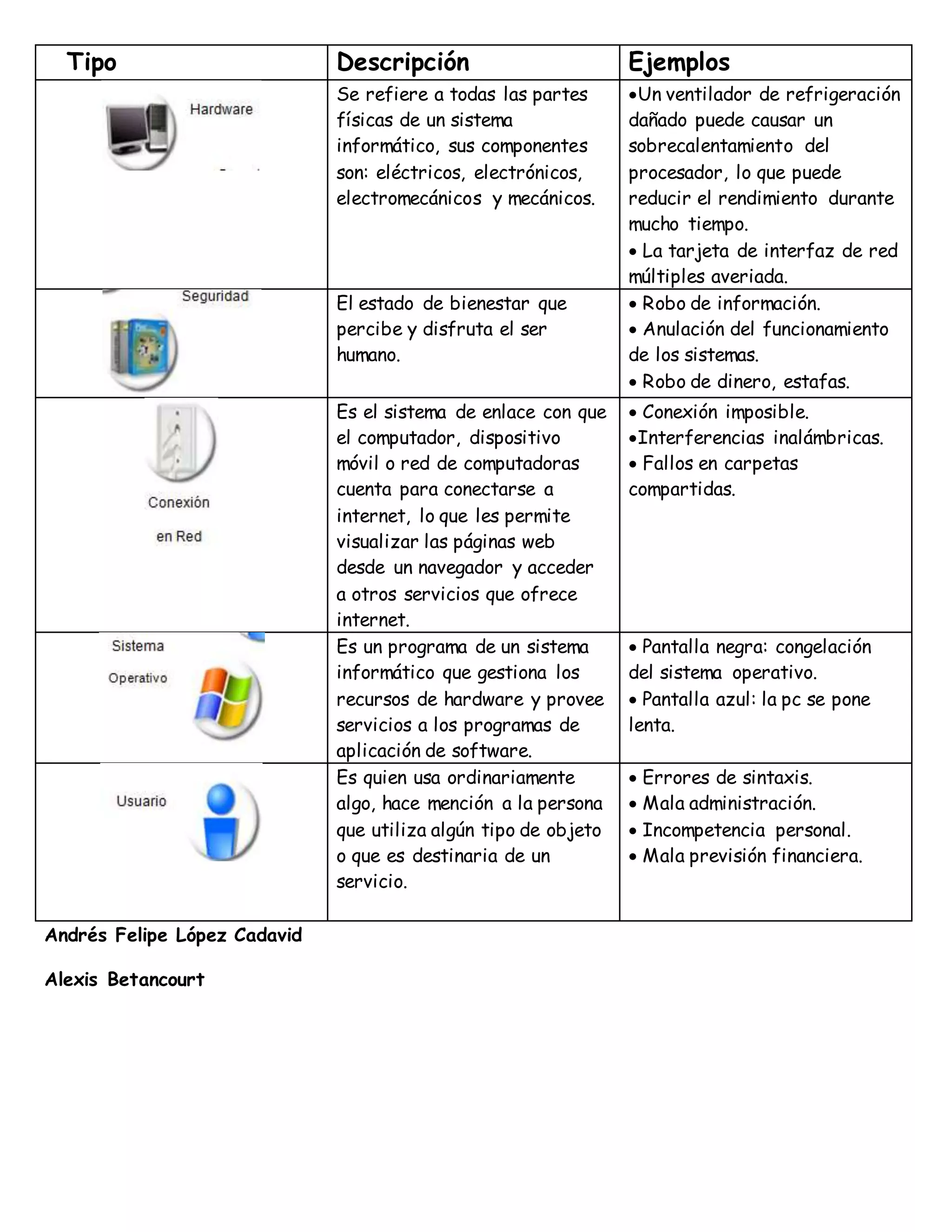 | Tipo | Descripción | Ejemplos |
|---|---|---|
| Hardware | Se refiere a todas las partes físicas de un sistema informático, sus componentes son: eléctricos, electrónicos, electromecánicos y mecánicos. | •Un ventilador de refrigeración dañado puede causar un sobrecalentamiento del procesador, lo que puede reducir el rendimiento durante mucho tiempo. • La tarjeta de interfaz de red múltiples averiada. |
| Seguridad | El estado de bienestar que percibe y disfruta el ser humano. | • Robo de información. • Anulación del funcionamiento de los sistemas. • Robo de dinero, estafas. |
| Conexión en Red | Es el sistema de enlace con que el computador, dispositivo móvil o red de computadoras cuenta para conectarse a internet, lo que les permite visualizar las páginas web desde un navegador y acceder a otros servicios que ofrece internet. | • Conexión imposible. •Interferencias inalámbricas. • Fallos en carpetas compartidas. |
| Sistema Operativo | Es un programa de un sistema informático que gestiona los recursos de hardware y provee servicios a los programas de aplicación de software. | • Pantalla negra: congelación del sistema operativo. • Pantalla azul: la pc se pone lenta. |
| Usuario | Es quien usa ordinariamente algo, hace mención a la persona que utiliza algún tipo de objeto o que es destinaria de un servicio. | • Errores de sintaxis. • Mala administración. • Incompetencia personal. • Mala previsión financiera. |

Andrés Felipe López Cadavid

Alexis Betancourt